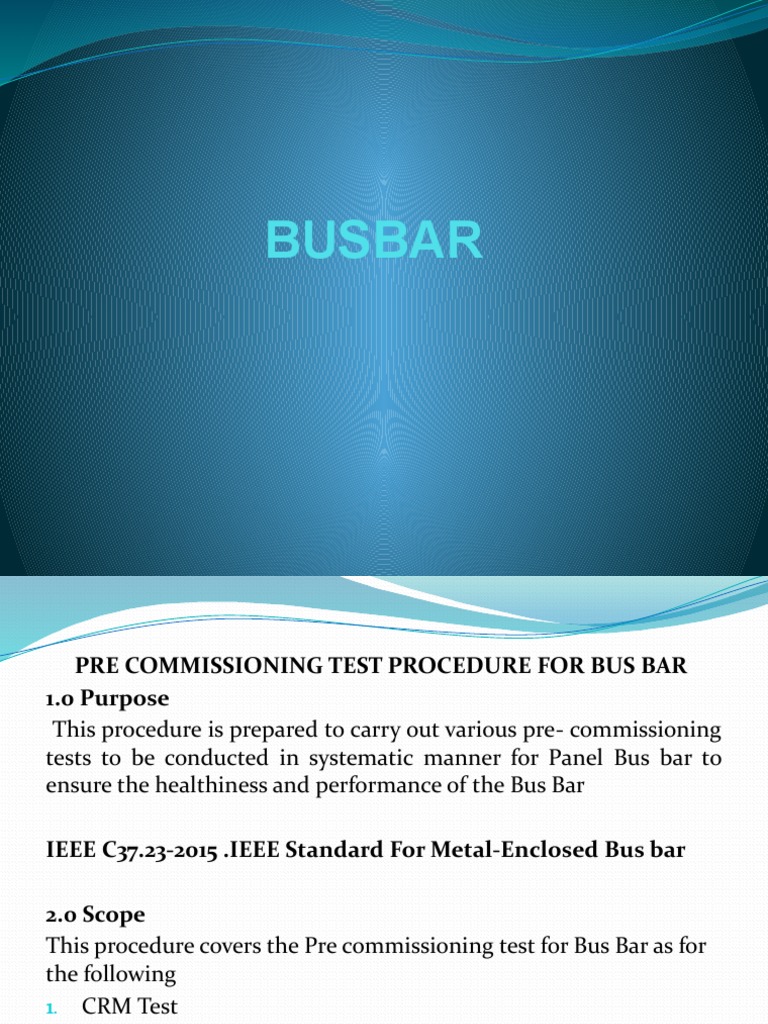 BUSBAR

PRE COMMISSIONING TEST PROCEDURE FOR BUS BAR

1.0 Purpose

This procedure is prepared to carry out various pre- commissioning tests to be conducted in systematic manner for Panel Bus bar to ensure the healthiness and performance of the Bus Bar

IEEE C37.23-2015 .IEEE Standard For Metal-Enclosed Bus bar

2.0 Scope

This procedure covers the Pre commissioning test for Bus Bar as for the following

1. CRM Test